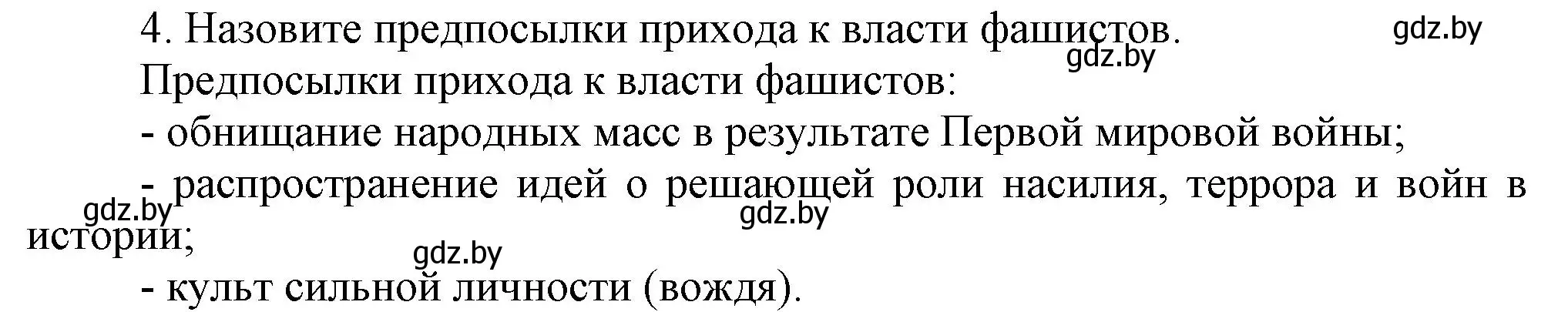 4. Назовите предпосылки прихода к власти фашистов. gdz.by
gdz.by
Предпосылки прихода к власти фашистов:
- обнищание народных масс в результате Первой мировой войны;
- распространение идей о решающей роли насилия, террора и войн в истории;
gdz.by gdz.by
gdz.by
- культ сильной личности (вождя).